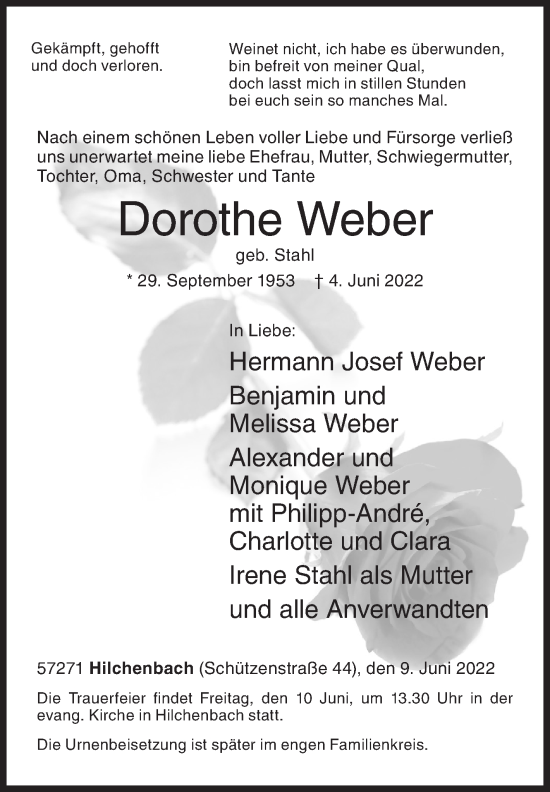 Gekämpft, gehofft
und doch verloren.

Weinet nicht, ich habe es überwunden,
bin befreit von meiner Qual,
doch lasst mich in stillen Stunden
bei euch sein so manches Mal.

Nach einem schönen Leben voller Liebe und Fürsorge verließ uns unerwartet meine liebe Ehefrau, Mutter, Schwiegermutter, Tochter, Oma, Schwester und Tante

Dorothe Weber

geb. Stahl

* 29. September 1953 † 4. Juni 2022

In Liebe:

Hermann Josef Weber

Benjamin und
Melissa Weber

Alexander und
Monique Weber
mit Philipp-André,
Charlotte und Clara

Irene Stahl als Mutter

und alle Anverwandten

57271 Hilchenbach (Schützenstraße 44), den 9. Juni 2022

Die Trauerfeier findet Freitag, den 10 Juni, um 13.30 Uhr in der evang. Kirche in Hilchenbach statt.

Die Urnenbeisetzung ist später im engen Familienkreis.